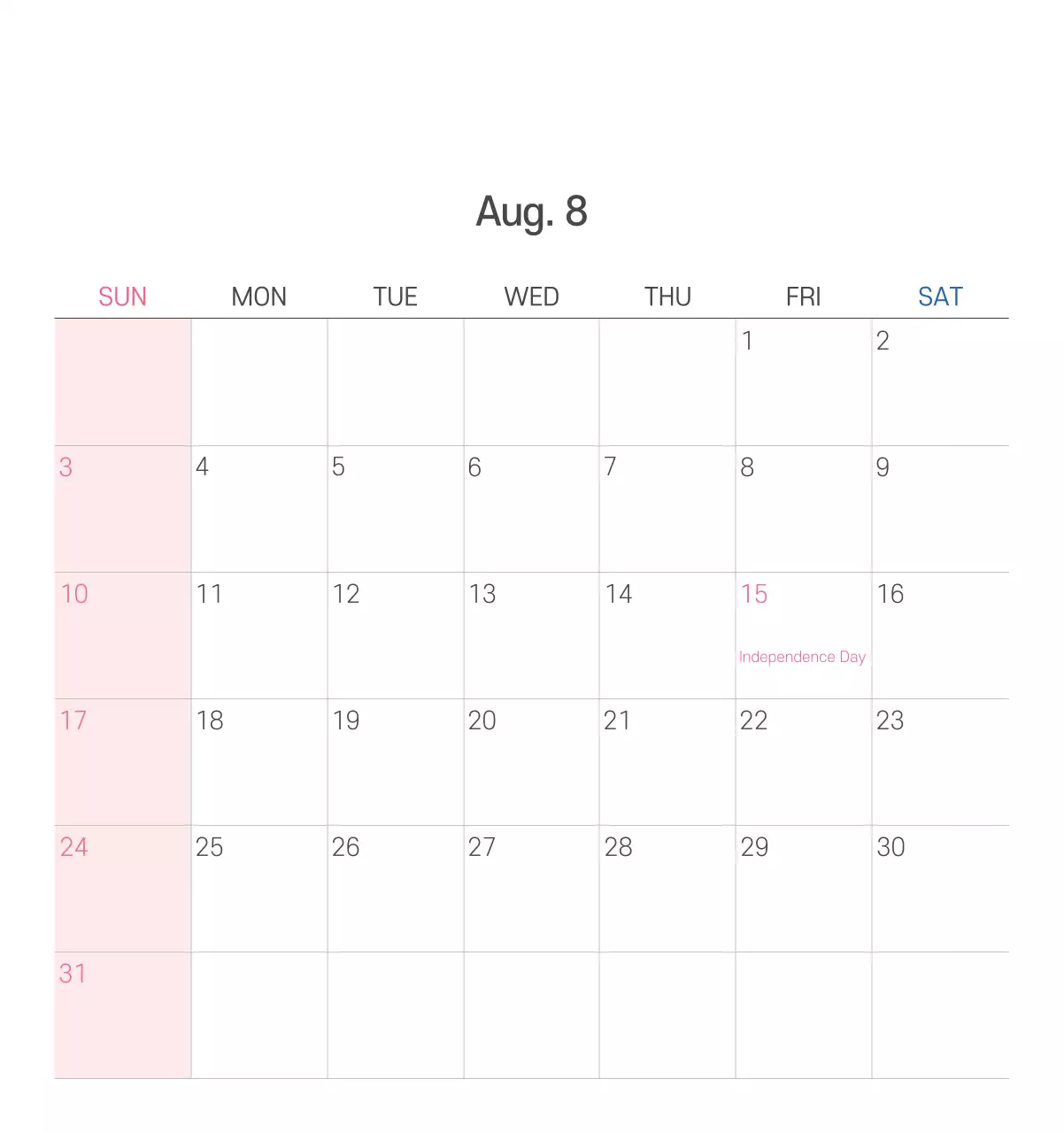 Aug. 8

| SUN | MON | TUE | WED | THU | FRI | SAT |
|---|---|---|---|---|---|---|
| | | | | | 1 | 2 |
| 3 | 4 | 5 | 6 | 7 | 8 | 9 |
| 10 | 11 | 12 | 13 | 14 | 15 Independence Day | 16 |
| 17 | 18 | 19 | 20 | 21 | 22 | 23 |
| 24 | 25 | 26 | 27 | 28 | 29 | 30 |
| 31 | | | | | | |